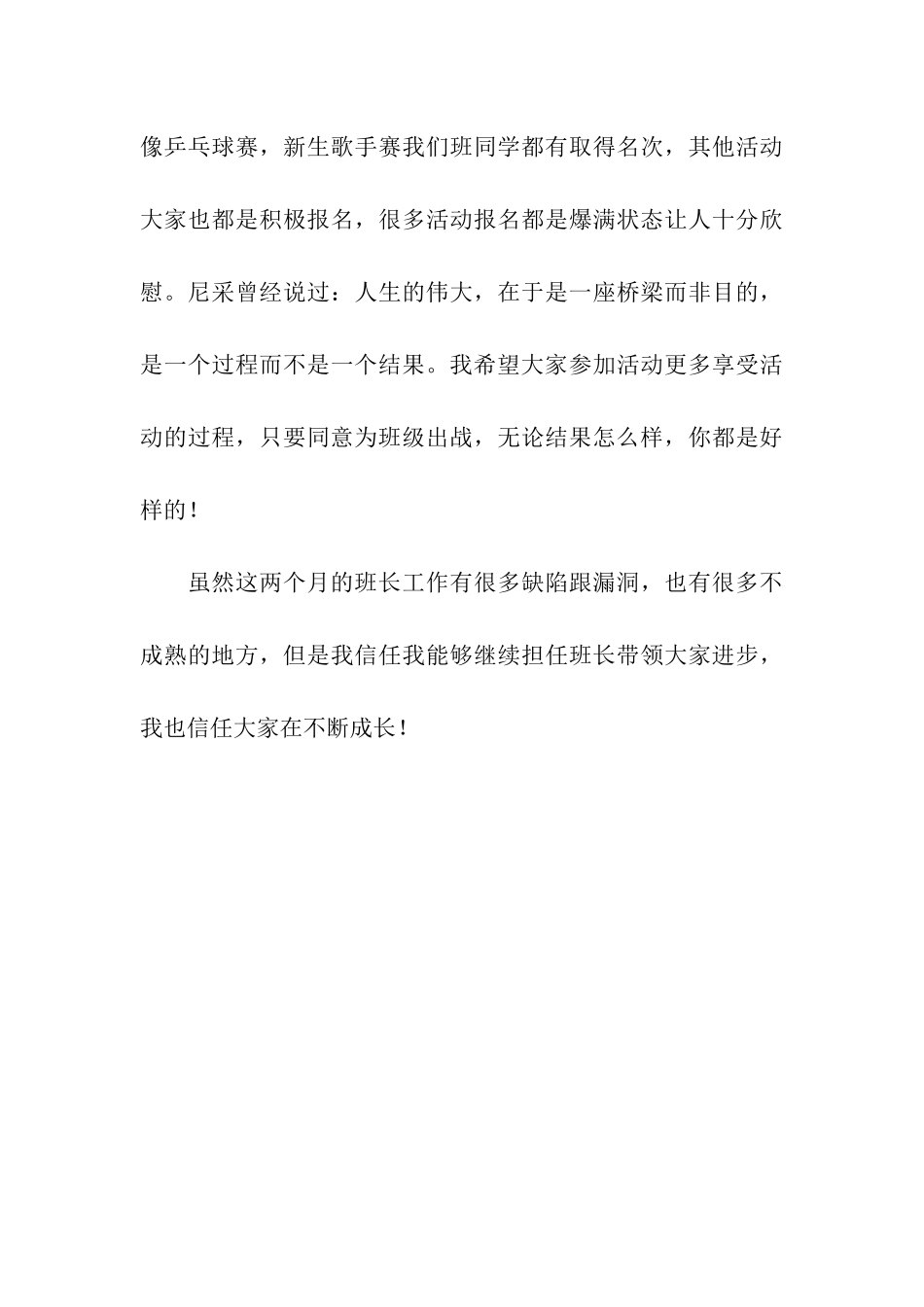 像乒乓球赛，新生歌手赛我们班同学都有取得名次，其他活动大家也都是积极报名，很多活动报名都是爆满状态让人十分欣慰。尼采曾经说过：人生的伟大，在于是一座桥梁而非目的，是一个过程而不是一个结果。我希望大家参加活动更多享受活动的过程，只要同意为班级出战，无论结果怎么样，你都是好样的！

虽然这两个月的班长工作有很多缺陷跟漏洞，也有很多不成熟的地方，但是我信任我能够继续担任班长带领大家进步，我也信任大家在不断成长！